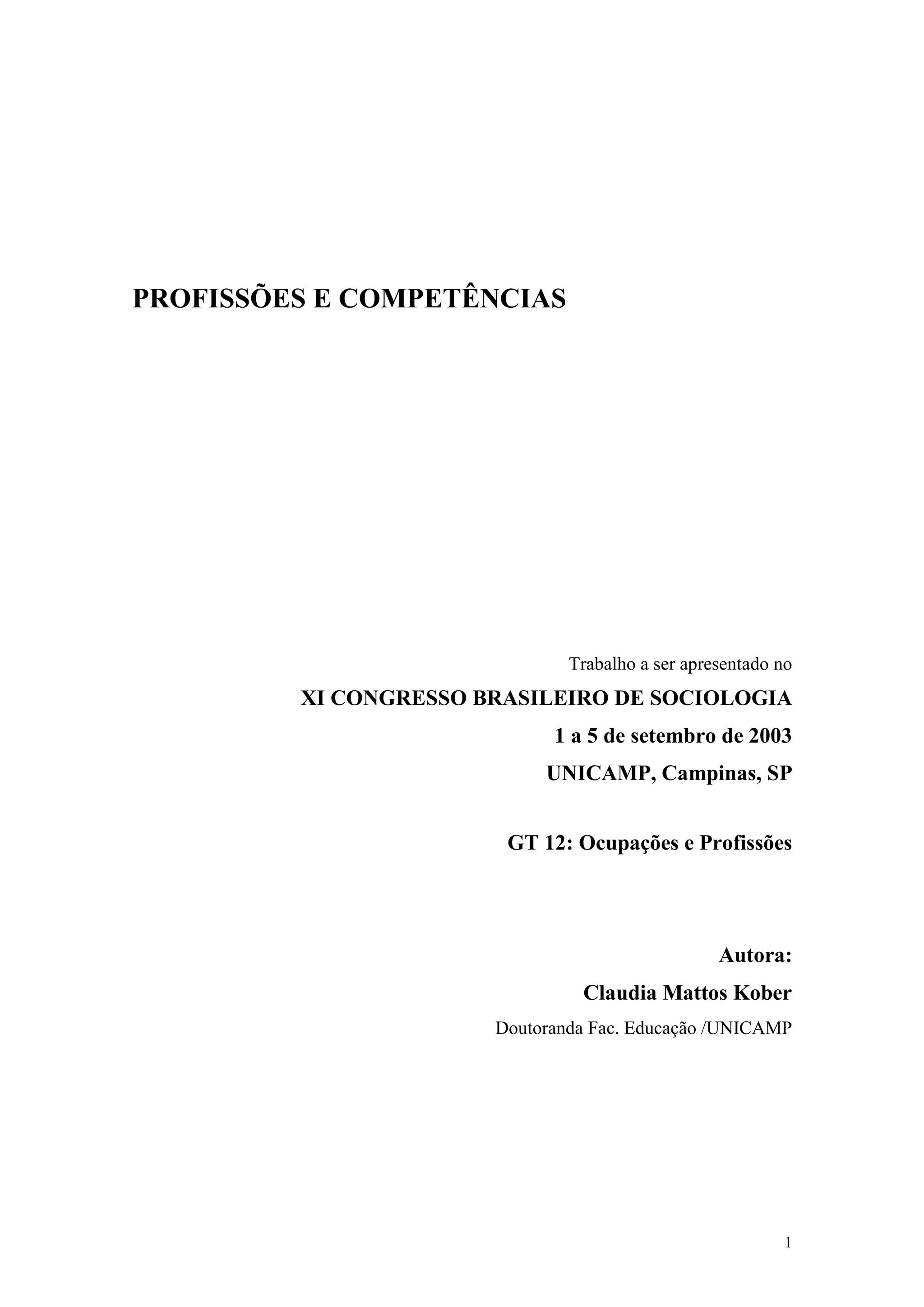 PROFISSÕES E COMPETÊNCIAS

Trabalho a ser apresentado no
XI CONGRESSO BRASILEIRO DE SOCIOLOGIA
1 a 5 de setembro de 2003
UNICAMP, Campinas, SP

GT 12: Ocupações e Profissões

Autora:
Claudia Mattos Kober
Doutoranda Fac. Educação /UNICAMP

1